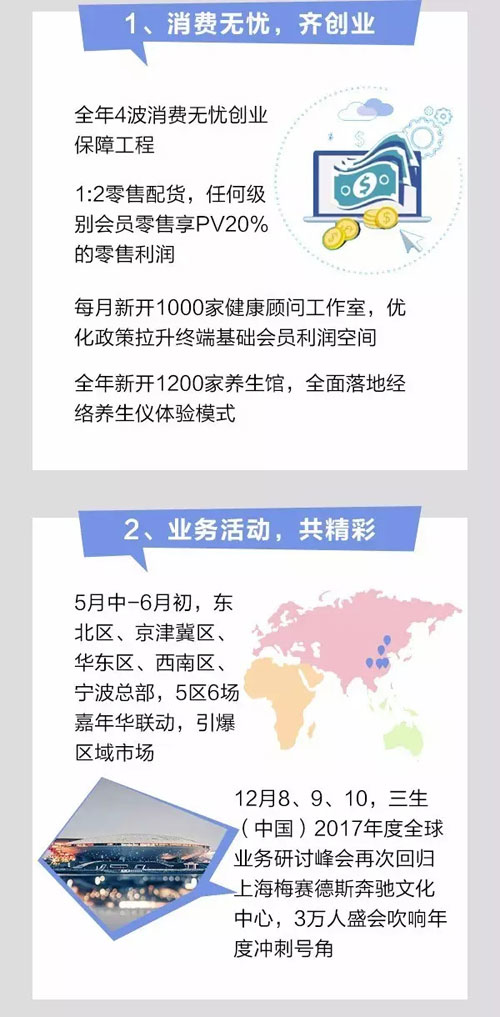 1、消费无忧，齐创业

全年4波消费无忧创业保障工程

1:2零售配货，任何级别会员零售享PV20%的零售利润

每月新开1000家健康顾问工作室，优化政策拉升终端基础会员利润空间

全年新开1200家养生馆，全面落地经络养生仪体验模式

2、业务活动，共精彩

5月中-6月初，东北区、京津冀区、华东区、西南区、宁波总部，5区6场嘉年华联动，引爆区域市场

12月8、9、10，三生（中国）2017年度全球业务研讨峰会再次回归上海梅赛德斯奔驰文化中心，3万人盛会吹响年度冲刺号角